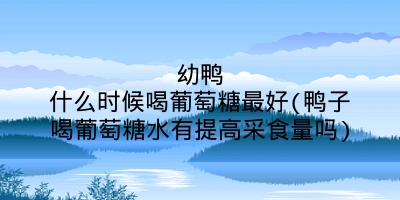 幼鸭
什么时候喝葡萄糖最好(鸭子喝葡萄糖水有提高采食量吗)